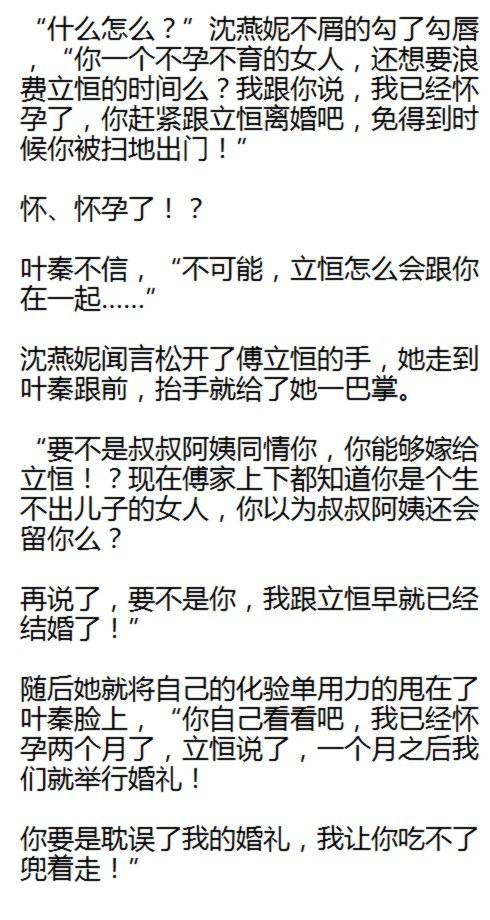 “什么怎么？”沈燕妮不屑的勾了勾唇，“你一个不孕不育的女人，还想要浪费立恒的时间么？我跟你说，我已经怀孕了，你赶紧跟立恒离婚吧，免得到时候你被扫地出门！”

怀、怀孕了！？

叶秦不信，“不可能，立恒怎么会跟你在一起……”

沈燕妮闻言松开了傅立恒的手，她走到叶秦跟前，抬手就给了她一巴掌。

“要不是叔叔阿姨同情你，你能够嫁给立恒！？现在傅家上下都知道你是个生不出儿子的女人，你以为叔叔阿姨还会留你么？

再说了，要不是你，我跟立恒早就已经结婚了！”

随后她就将自己的化验单用力的甩在了叶秦脸上，“你自己看看吧，我已经怀孕两个月了，立恒说了，一个月之后我们就举行婚礼！

你要是耽误了我的婚礼，我让你吃不了兜着走！”